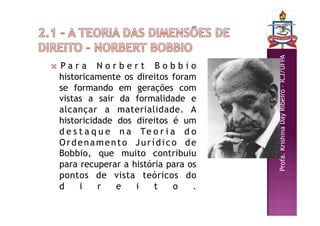 2.1 – A TEORIA DAS DIMENSÕES DE DIREITO – NORBERT BOBBIO

Para Norbert Bobbio historicamente os direitos foram se formando em gerações com vistas a sair da formalidade e alcançar a materialidade. A historicidade dos direitos é um destaque na Teoria do Ordenamento Jurídico de Bobbio, que muito contribuiu para recuperar a história para os pontos de vista teóricos do direito.

Profa. Krishina Day Ribeiro – ICJ/UFPA